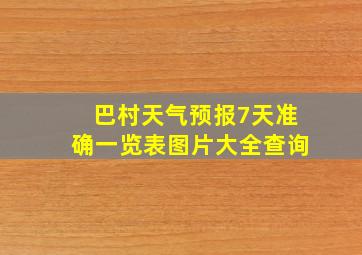 巴村天气预报7天准确一览表图片大全查询